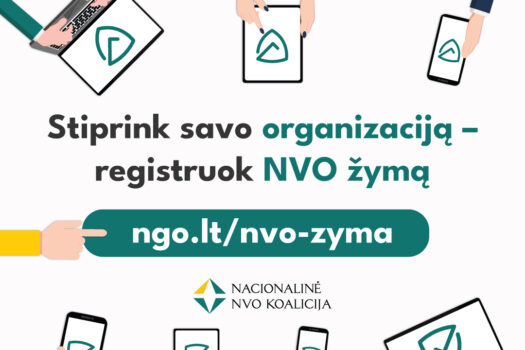 Stiprink savo organizaciją – registruok NVO žymą

ngo.lt/nvo-zyma

NACIONALINĖ
NVO KOALICIJA